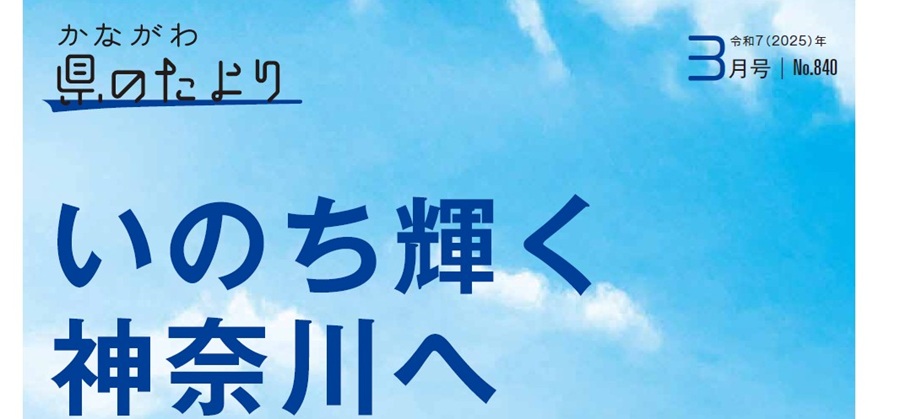 かながわ
県のたより

令和7(2025)年
3月号 | No.840

いのち輝く
神奈川へ